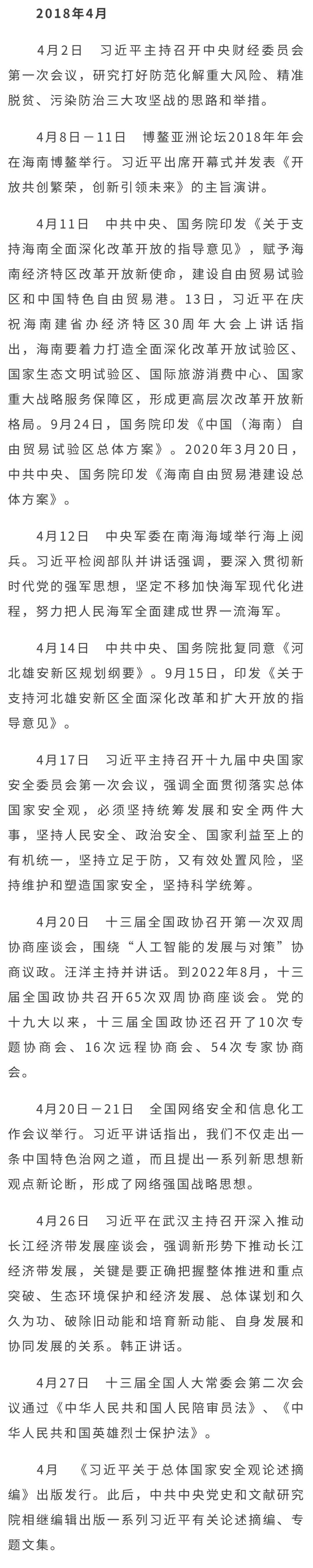 2018年4月

4月2日　习近平主持召开中央财经委员会第一次会议，研究打好防范化解重大风险、精准脱贫、污染防治三大攻坚战的思路和举措。

4月8日－11日　博鳌亚洲论坛2018年年会在海南博鳌举行。习近平出席开幕式并发表《开放共创繁荣，创新引领未来》的主旨演讲。

4月11日　中共中央、国务院印发《关于支持海南全面深化改革开放的指导意见》，赋予海南经济特区改革开放新使命，建设自由贸易试验区和中国特色自由贸易港。13日，习近平在庆祝海南建省办经济特区30周年大会上讲话指出，海南要着力打造全面深化改革开放试验区、国家生态文明试验区、国际旅游消费中心、国家重大战略服务保障区，形成更高层次改革开放新格局。9月24日，国务院印发《中国（海南）自由贸易试验区总体方案》。2020年3月20日，中共中央、国务院印发《海南自由贸易港建设总体方案》。

4月12日　中央军委在南海海域举行海上阅兵。习近平检阅部队并讲话强调，要深入贯彻新时代党的强军思想，坚定不移加快海军现代化进程，努力把人民海军全面建成世界一流海军。

4月14日　中共中央、国务院批复同意《河北雄安新区规划纲要》。9月15日，印发《关于支持河北雄安新区全面深化改革和扩大开放的指导意见》。

4月17日　习近平主持召开十九届中央国家安全委员会第一次会议，强调全面贯彻落实总体国家安全观，必须坚持统筹发展和安全两件大事，坚持人民安全、政治安全、国家利益至上的有机统一，坚持立足于防，又有效处置风险，坚持维护和塑造国家安全，坚持科学统筹。

4月20日　十三届全国政协召开第一次双周协商座谈会，围绕“人工智能的发展与对策”协商议政。汪洋主持并讲话。到2022年8月，十三届全国政协共召开65次双周协商座谈会。党的十九大以来，十三届全国政协还召开了10次专题协商会、16次远程协商会、54次专家协商会。

4月20日－21日　全国网络安全和信息化工作会议举行。习近平讲话指出，我们不仅走出一条中国特色治网之道，而且提出一系列新思想新观点新论断，形成了网络强国战略思想。

4月26日　习近平在武汉主持召开深入推动长江经济带发展座谈会，强调新形势下推动长江经济带发展，关键是要正确把握整体推进和重点突破、生态环境保护和经济发展、总体谋划和久久为功、破除旧动能和培育新动能、自身发展和协同发展的关系。韩正讲话。

4月27日　十三届全国人大常委会第二次会议通过《中华人民共和国人民陪审员法》、《中华人民共和国英雄烈士保护法》。

4月　《习近平关于总体国家安全观论述摘编》出版发行。此后，中共中央党史和文献研究院相继编辑出版一系列习近平有关论述摘编、专题文集。